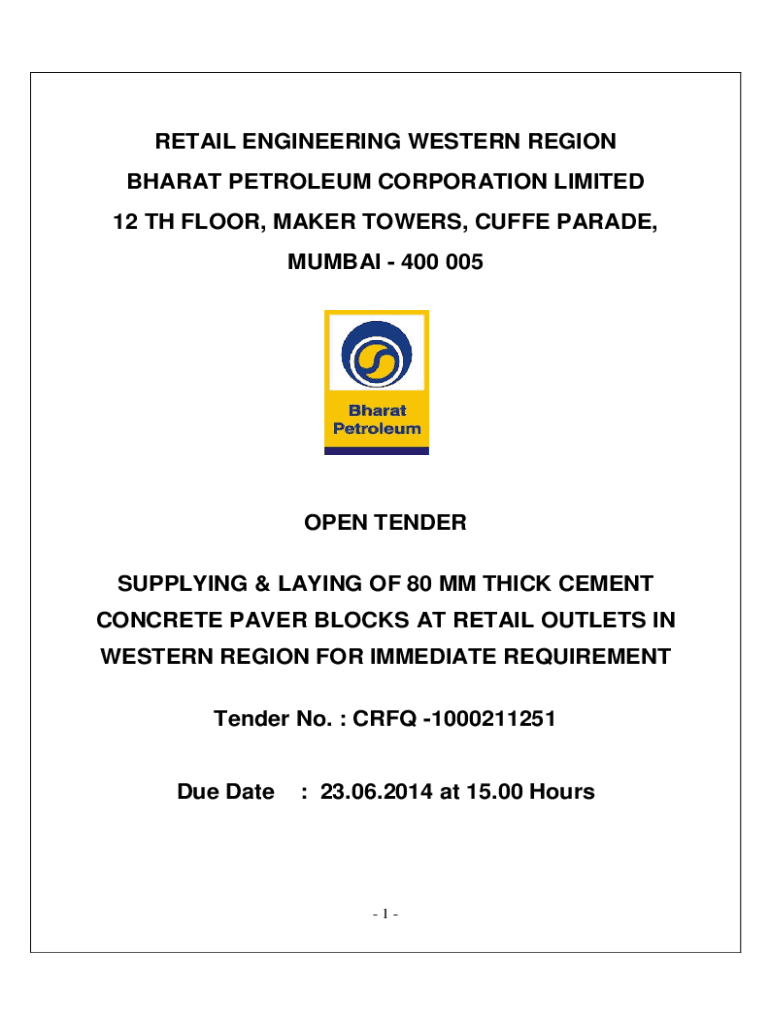 RETAIL ENGINEERING WESTERN REGION
BHARAT PETROLEUM CORPORATION LIMITED
12 TH FLOOR, MAKER TOWERS, CUFFE PARADE,
MUMBAI - 400 005

Bharat
Petroleum

OPEN TENDER

SUPPLYING & LAYING OF 80 MM THICK CEMENT CONCRETE PAVER BLOCKS AT RETAIL OUTLETS IN WESTERN REGION FOR IMMEDIATE REQUIREMENT

Tender No. : CRFQ -1000211251

Due Date : 23.06.2014 at 15.00 Hours

- 1 -